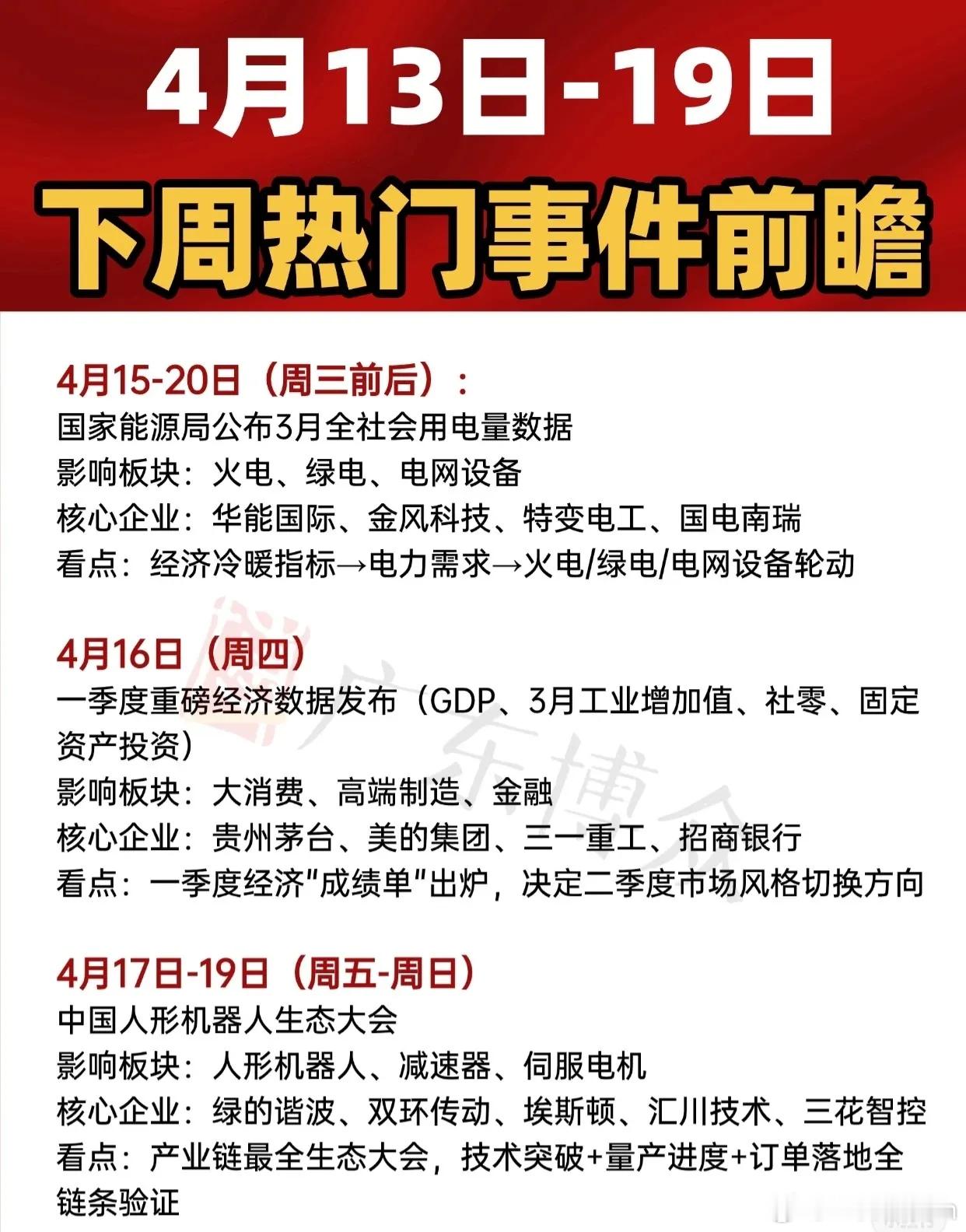 4月13日-19日
下周热门事件前瞻

4月15-20日（周三前后）：
国家能源局公布3月全社会用电量数据
影响板块：火电、绿电、电网设备
核心企业：华能国际、金风科技、特变电工、国电南瑞
看点：经济冷暖指标→电力需求→火电/绿电/电网设备轮动

4月16日（周四）
一季度重磅经济数据发布（GDP、3月工业增加值、社零、固定资产投资）
影响板块：大消费、高端制造、金融
核心企业：贵州茅台、美的集团、三一重工、招商银行
看点：一季度经济"成绩单"出炉，决定二季度市场风格切换方向

4月17日-19日（周五-周日）
中国人形机器人生态大会
影响板块：人形机器人、减速器、伺服电机
核心企业：绿的谐波、双环传动、埃斯顿、汇川技术、三花智控
看点：产业链最全生态大会，技术突破+量产进度+订单落地全链条验证

广东博众